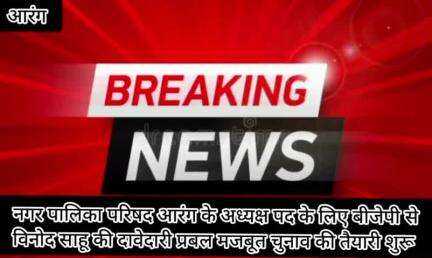 आरंग

BREAKING

NEWS

नगर पालिका परिषद आरंग के अध्यक्ष पद के लिए बीजेपी से विनोद साहू की दावेदारी प्रबल मजबूत चुनाव की तैयारी शुरू